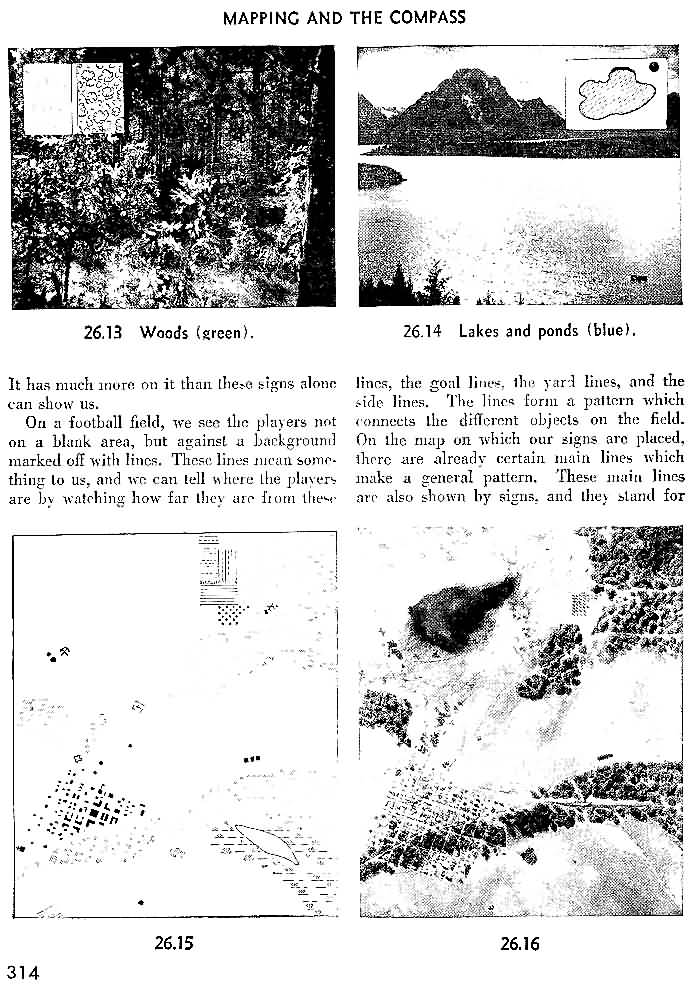 MAPPING AND THE COMPASS

26.13 Woods (green).

26.14 Lakes and ponds (blue).

It has much more on it than these signs alone can show us.

On a football field, we see the players not on a blank area, but against a background marked off with lines. These lines mean something to us, and we can tell where the players are by watching how far they are from these lines, the goal lines, the yard lines, and the side lines. The lines form a pattern which connects the different objects on the field. On the map on which our signs are placed, there are already certain main lines which make a general pattern. These main lines are also shown by signs, and they stand for

26.15

26.16

314